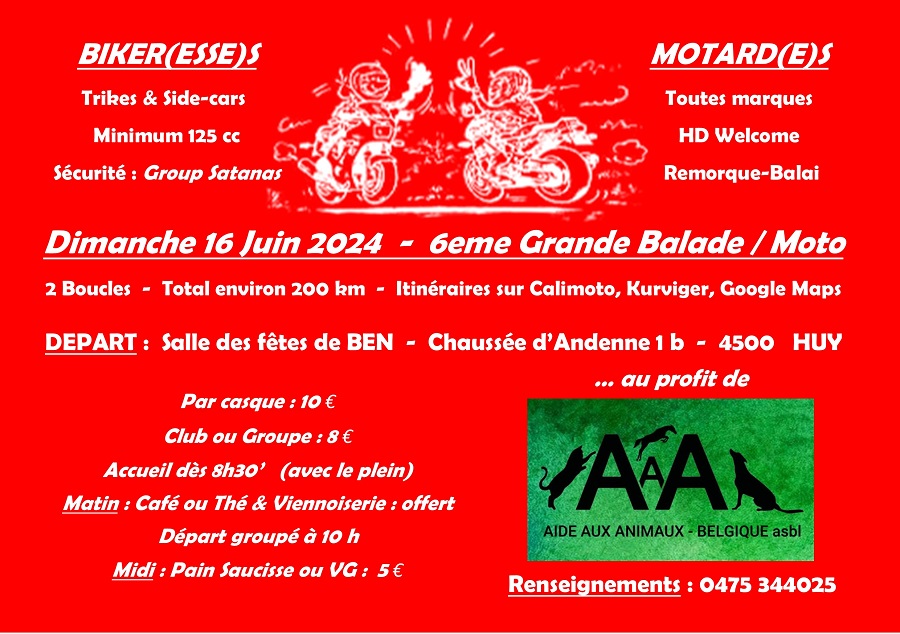 BIKER(ESSE)S

Trikes & Side-cars

Minimum 125 cc

Sécurité : Group Satanas

MOTARD(E)S

Toutes marques

HD Welcome

Remorque-Balai

Dimanche 16 Juin 2024 - 6eme Grande Balade / Moto

2 Boucles - Total environ 200 km - Itinéraires sur Calimoto, Kurviger, Google Maps

DEPART : Salle des fêtes de BEN - Chaussée d'Andenne 1 b - 4500 HUY

Par casque : 10 €

Club ou Groupe : 8 €

Accueil dès 8h30' (avec le plein)

Matin : Café ou Thé & Viennoiserie : offert

Départ groupé à 10 h

Midi : Pain Saucisse ou VG : 5 €

... au profit de

AAA

AIDE AUX ANIMAUX - BELGIQUE asbl

Renseignements : 0475 344025